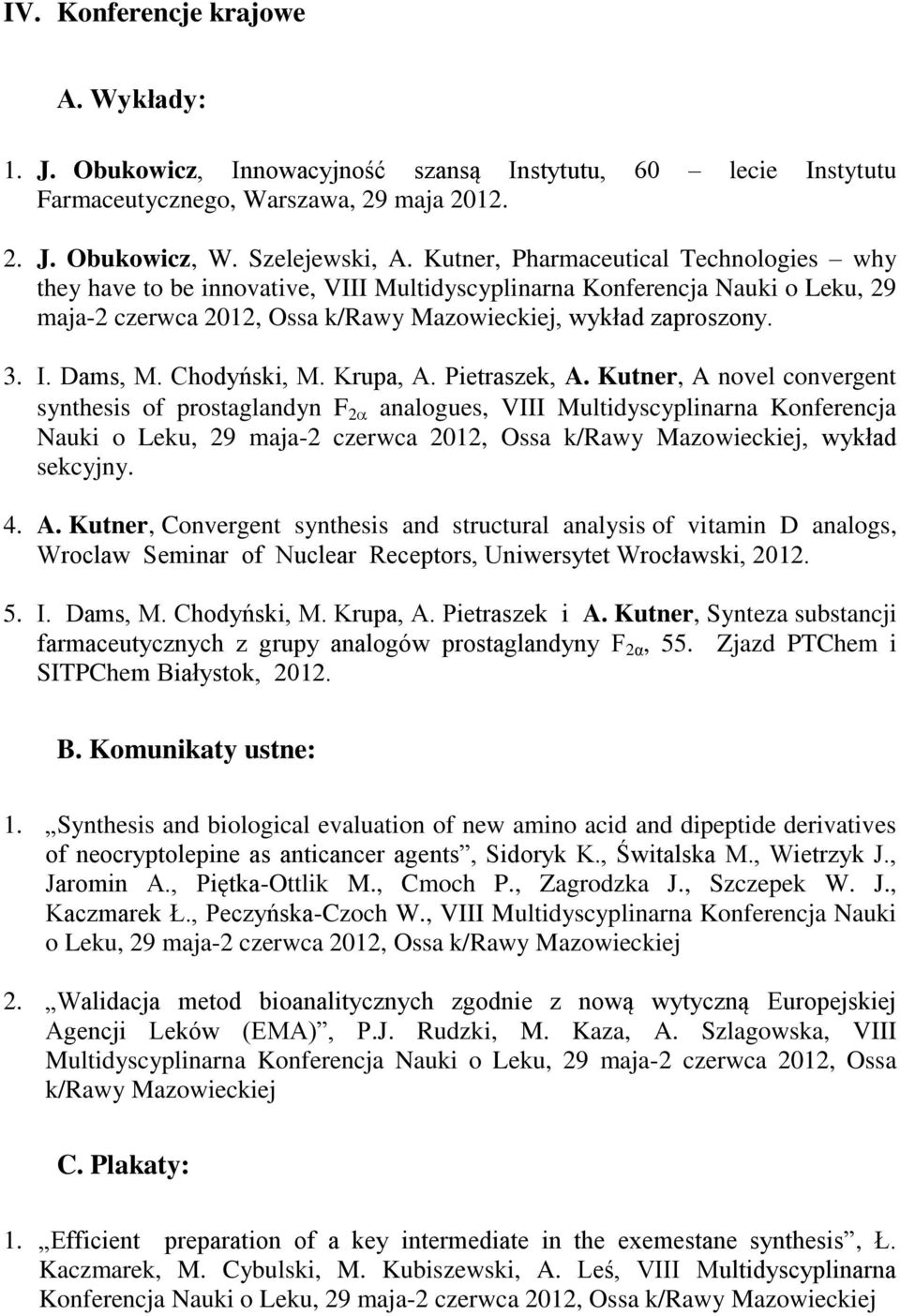 IV. Konferencje krajowe

A. Wykłady:

1. J. Obukowicz, Innowacyjność szansą Instytutu, 60 – lecie Instytutu Farmaceutycznego, Warszawa, 29 maja 2012.

2. J. Obukowicz, W. Szelejewski, A. Kutner, Pharmaceutical Technologies – why they have to be innovative, VIII Multidyscyplinarna Konferencja Nauki o Leku, 29 maja-2 czerwca 2012, Ossa k/Rawy Mazowieckiej, wykład zaproszony.

3. I. Dams, M. Chodyński, M. Krupa, A. Pietraszek, A. Kutner, A novel convergent synthesis of prostaglandyn $F_{2\alpha}$ analogues, VIII Multidyscyplinarna Konferencja Nauki o Leku, 29 maja-2 czerwca 2012, Ossa k/Rawy Mazowieckiej, wykład sekcyjny.

4. A. Kutner, Convergent synthesis and structural analysis of vitamin D analogs, Wroclaw Seminar of Nuclear Receptors, Uniwersytet Wrocławski, 2012.

5. I. Dams, M. Chodyński, M. Krupa, A. Pietraszek i A. Kutner, Synteza substancji farmaceutycznych z grupy analogów prostaglandyny $F_{2\alpha}$, 55. Zjazd PTChem i SITPChem Białystok, 2012.

B. Komunikaty ustne:

1. „Synthesis and biological evaluation of new amino acid and dipeptide derivatives of neocryptolepine as anticancer agents”, Sidoryk K., Świtalska M., Wietrzyk J., Jaromin A., Piętka-Ottlik M., Cmoch P., Zagrodzka J., Szczepek W. J., Kaczmarek Ł., Peczyńska-Czoch W., VIII Multidyscyplinarna Konferencja Nauki o Leku, 29 maja-2 czerwca 2012, Ossa k/Rawy Mazowieckiej

2. „Walidacja metod bioanalitycznych zgodnie z nową wytyczną Europejskiej Agencji Leków (EMA)”, P.J. Rudzki, M. Kaza, A. Szlagowska, VIII Multidyscyplinarna Konferencja Nauki o Leku, 29 maja-2 czerwca 2012, Ossa k/Rawy Mazowieckiej

C. Plakaty:

1. „Efficient preparation of a key intermediate in the exemestane synthesis”, Ł. Kaczmarek, M. Cybulski, M. Kubiszewski, A. Leś, VIII Multidyscyplinarna Konferencja Nauki o Leku, 29 maja-2 czerwca 2012, Ossa k/Rawy Mazowieckiej